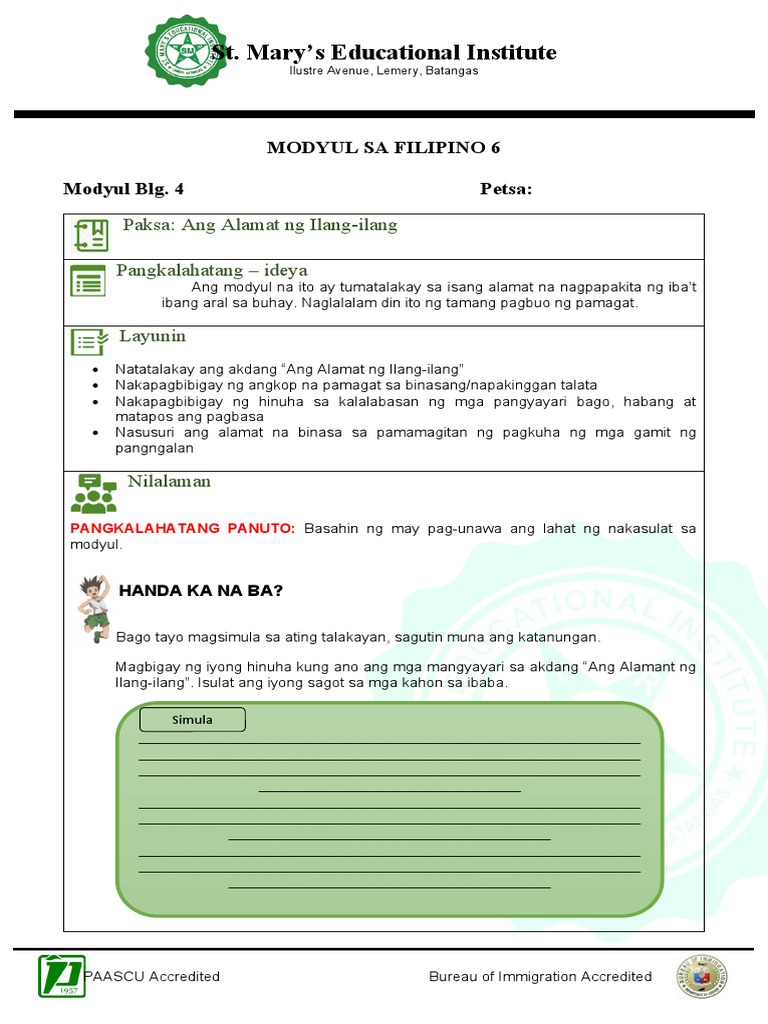 St. Mary's Educational Institute
Ilustre Avenue, Lemery, Batangas

MODYUL SA FILIPINO 6

Modyul Blg. 4 Petsa:

Paksa: Ang Alamat ng Ilang-ilang

Pangkalahatang – ideya

Ang modyul na ito ay tumatalakay sa isang alamat na nagpapakita ng iba't ibang aral sa buhay. Naglalalam din ito ng tamang pagbuo ng pamagat.

Layunin

• Natatalakay ang akdang "Ang Alamat ng Ilang-ilang"
• Nakapagbibigay ng angkop na pamagat sa binasang/napakinggan talata
• Nakapagbibigay ng hinuha sa kalalabasan ng mga pangyayari bago, habang at matapos ang pagbasa
• Nasusuri ang alamat na binasa sa pamamagitan ng pagkuha ng mga gamit ng pangngalan

Nilalaman

PANGKALAHATANG PANUTO: Basahin ng may pag-unawa ang lahat ng nakasulat sa modyul.

HANDA KA NA BA?

Bago tayo magsimula sa ating talakayan, sagutin muna ang katanungan.

Magbigay ng iyong hinuha kung ano ang mga mangyayari sa akdang "Ang Alamant ng Ilang-ilang". Isulat ang iyong sagot sa mga kahon sa ibaba.

Simula

____
____
____
____
____
____
____
____
____
____

PAASCU Accredited

Bureau of Immigration Accredited